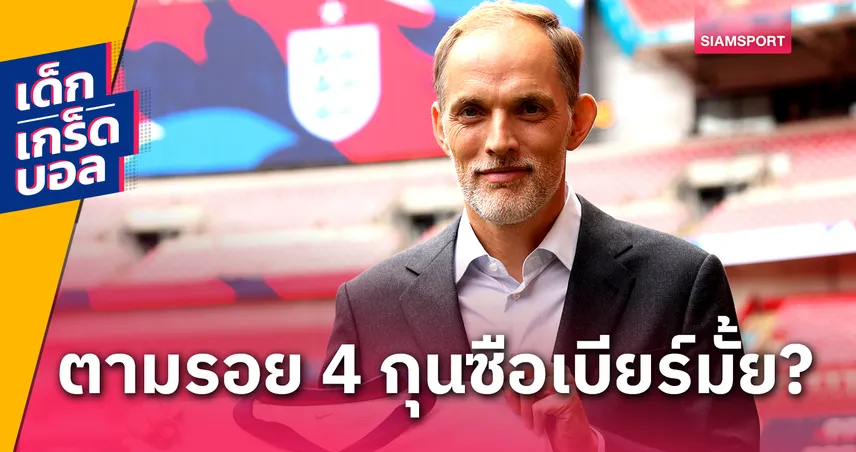 เด็ก
เกร็ด
บอล

SIAMSPORT

ตามรอย 4 กุนซือเบียร์มั้ย?